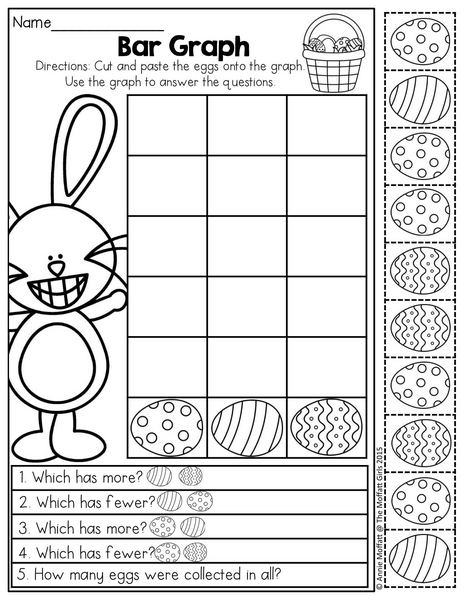 Name_______________

Bar Graph

Directions: Cut and paste the eggs onto the graph. Use the graph to answer the questions.

1. Which has more?

2. Which has fewer?

3. Which has more?

4. Which has fewer?

5. How many eggs were collected in all?

© Annie Moffatt @ The Moffatt Girls 2015